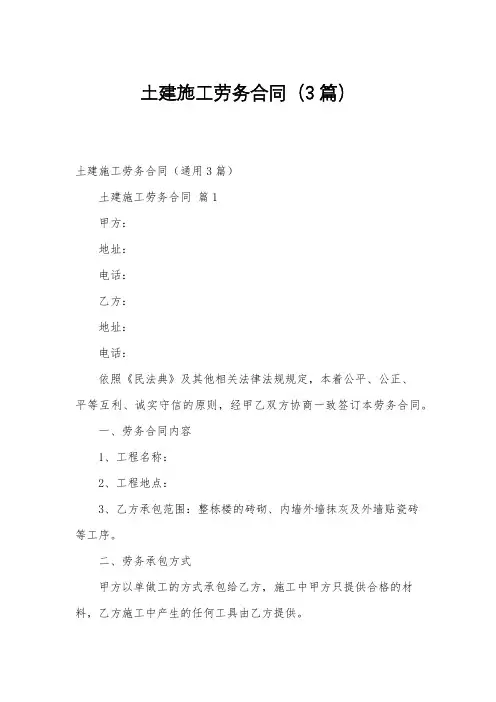 土建施工劳务合同（3篇）

土建施工劳务合同（通用3篇）

土建施工劳务合同 篇1

甲方：

地址：

电话：

乙方：

地址：

电话：

依照《民法典》及其他相关法律法规规定，本着公平、公正、平等互利、诚实守信的原则，经甲乙双方协商一致签订本劳务合同。

一、劳务合同内容

1、工程名称：

2、工程地点：

3、乙方承包范围：整栋楼的砖砌、内墙外墙抹灰及外墙贴瓷砖等工序。

二、劳务承包方式

甲方以单做工的方式承包给乙方，施工中甲方只提供合格的材料，乙方施工中产生的任何工具由乙方提供。